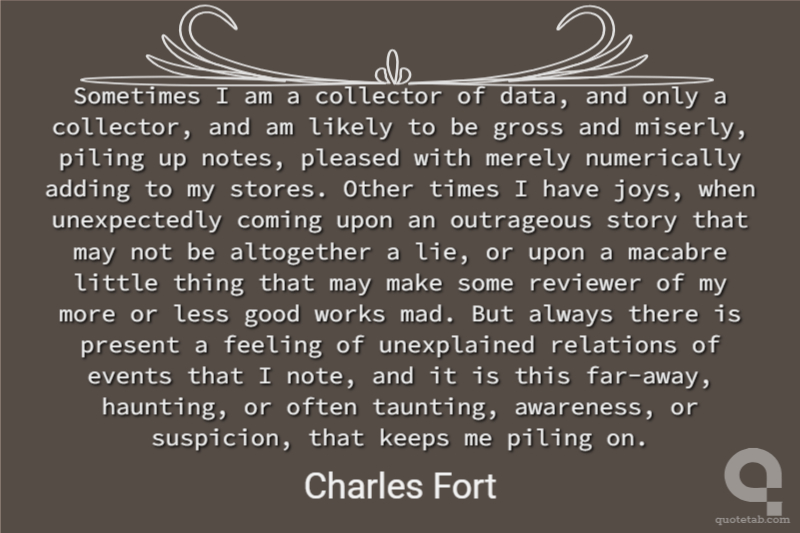 Sometimes I am a collector of data, and only a collector, and am likely to be gross and miserly, piling up notes, pleased with merely numerically adding to my stores. Other times I have joys, when unexpectedly coming upon an outrageous story that may not be altogether a lie, or upon a macabre little thing that may make some reviewer of my more or less good works mad. But always there is present a feeling of unexplained relations of events that I note, and it is this far-away, haunting, or often taunting, awareness, or suspicion, that keeps me piling on.

Charles Fort

quotetab.com